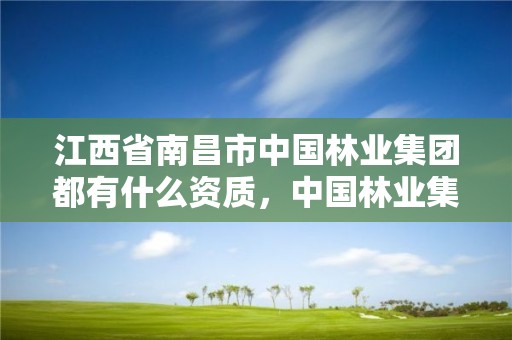 江西省南昌市中国林业集团都有什么资质，中国林业集